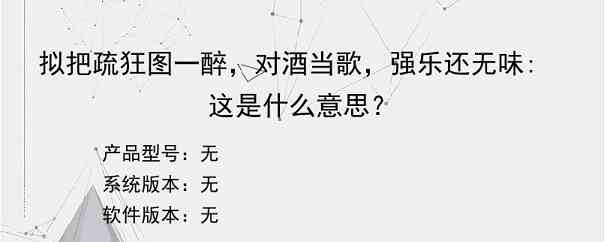 拟把疏狂图一醉，对酒当歌，强乐还无味：这是什么意思？

产品型号：无
系统版本：无
软件版本：无